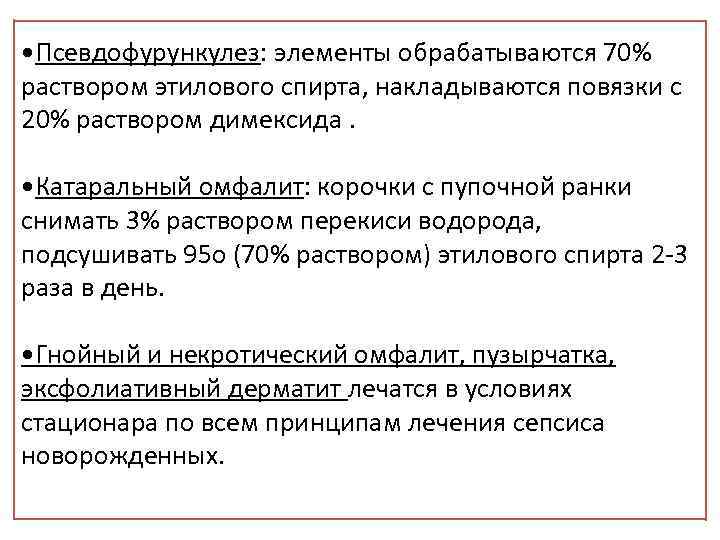 • Псевдофурункулез: элементы обрабатываются 70% раствором этилового спирта, накладываются повязки с 20% раствором димексида .

• Катаральный омфалит: корочки с пупочной ранки снимать 3% раствором перекиси водорода, подсушивать 95о (70% раствором) этилового спирта 2-3 раза в день.

• Гнойный и некротический омфалит, пузырчатка, эксфолиативный дерматит лечатся в условиях стационара по всем принципам лечения сепсиса новорожденных.